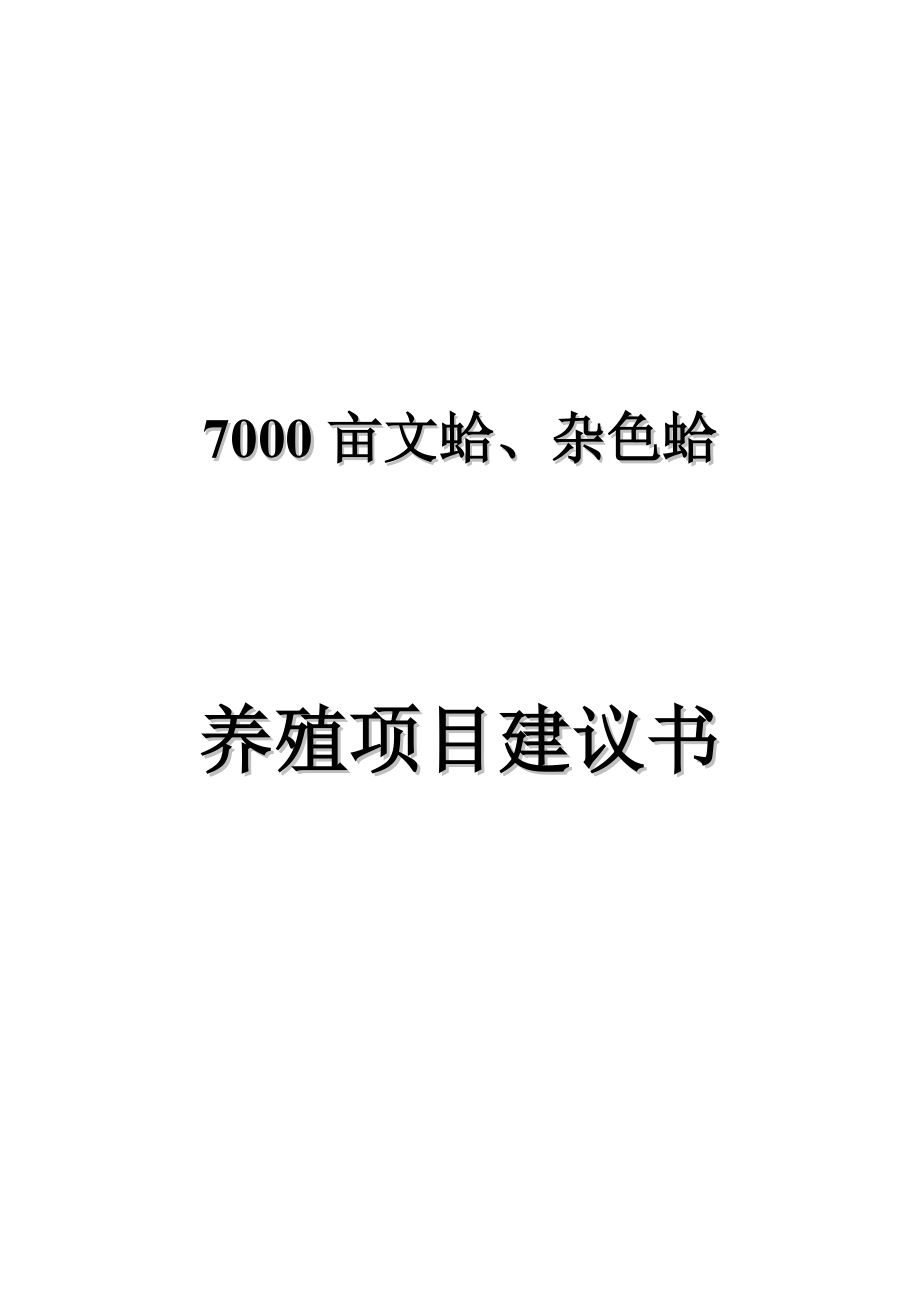 7000 亩文蛤、杂色蛤

养殖项目建议书